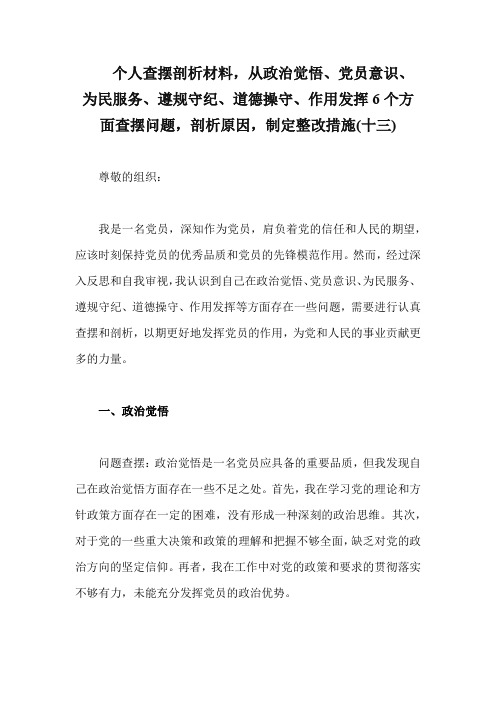 个人查摆剖析材料，从政治觉悟、党员意识、为民服务、遵规守纪、道德操守、作用发挥 6 个方面查摆问题，剖析原因，制定整改措施(十三)

尊敬的组织：

我是一名党员，深知作为党员，肩负着党的信任和人民的期望，应该时刻保持党员的优秀品质和党员的先锋模范作用。然而，经过深入反思和自我审视，我认识到自己在政治觉悟、党员意识、为民服务、遵规守纪、道德操守、作用发挥等方面存在一些问题，需要进行认真查摆和剖析，以期更好地发挥党员的作用，为党和人民的事业贡献更多的力量。

一、政治觉悟

问题查摆：政治觉悟是一名党员应具备的重要品质，但我发现自己在政治觉悟方面存在一些不足之处。首先，我在学习党的理论和方针政策方面存在一定的困难，没有形成一种深刻的政治思维。其次，对于党的一些重大决策和政策的理解和把握不够全面，缺乏对党的政治方向的坚定信仰。再者，我在工作中对党的政策和要求的贯彻落实不够有力，未能充分发挥党员的政治优势。